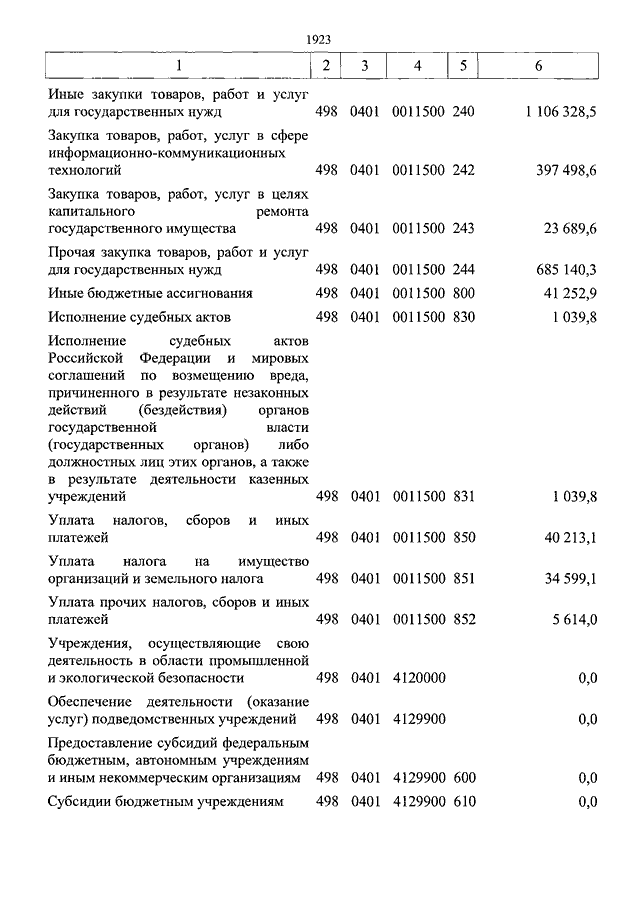 1923

| 1 | 2 | 3 | 4 | 5 | 6 |
|---|---|---|---|---|---|
| Иные закупки товаров, работ и услуг для государственных нужд | 498 | 0401 | 0011500 | 240 | 1 106 328,5 |
| Закупка товаров, работ, услуг в сфере информационно-коммуникационных технологий | 498 | 0401 | 0011500 | 242 | 397 498,6 |
| Закупка товаров, работ, услуг в целях капитального ремонта государственного имущества | 498 | 0401 | 0011500 | 243 | 23 689,6 |
| Прочая закупка товаров, работ и услуг для государственных нужд | 498 | 0401 | 0011500 | 244 | 685 140,3 |
| Иные бюджетные ассигнования | 498 | 0401 | 0011500 | 800 | 41 252,9 |
| Исполнение судебных актов | 498 | 0401 | 0011500 | 830 | 1 039,8 |
| Исполнение судебных актов Российской Федерации и мировых соглашений по возмещению вреда, причиненного в результате незаконных действий (бездействия) органов государственной власти (государственных органов) либо должностных лиц этих органов, а также в результате деятельности казенных учреждений | 498 | 0401 | 0011500 | 831 | 1 039,8 |
| Уплата налогов, сборов и иных платежей | 498 | 0401 | 0011500 | 850 | 40 213,1 |
| Уплата налога на имущество организаций и земельного налога | 498 | 0401 | 0011500 | 851 | 34 599,1 |
| Уплата прочих налогов, сборов и иных платежей | 498 | 0401 | 0011500 | 852 | 5 614,0 |
| Учреждения, осуществляющие свою деятельность в области промышленной и экологической безопасности | 498 | 0401 | 4120000 | | 0,0 |
| Обеспечение деятельности (оказание услуг) подведомственных учреждений | 498 | 0401 | 4129900 | | 0,0 |
| Предоставление субсидий федеральным бюджетным, автономным учреждениям и иным некоммерческим организациям | 498 | 0401 | 4129900 | 600 | 0,0 |
| Субсидии бюджетным учреждениям | 498 | 0401 | 4129900 | 610 | 0,0 |